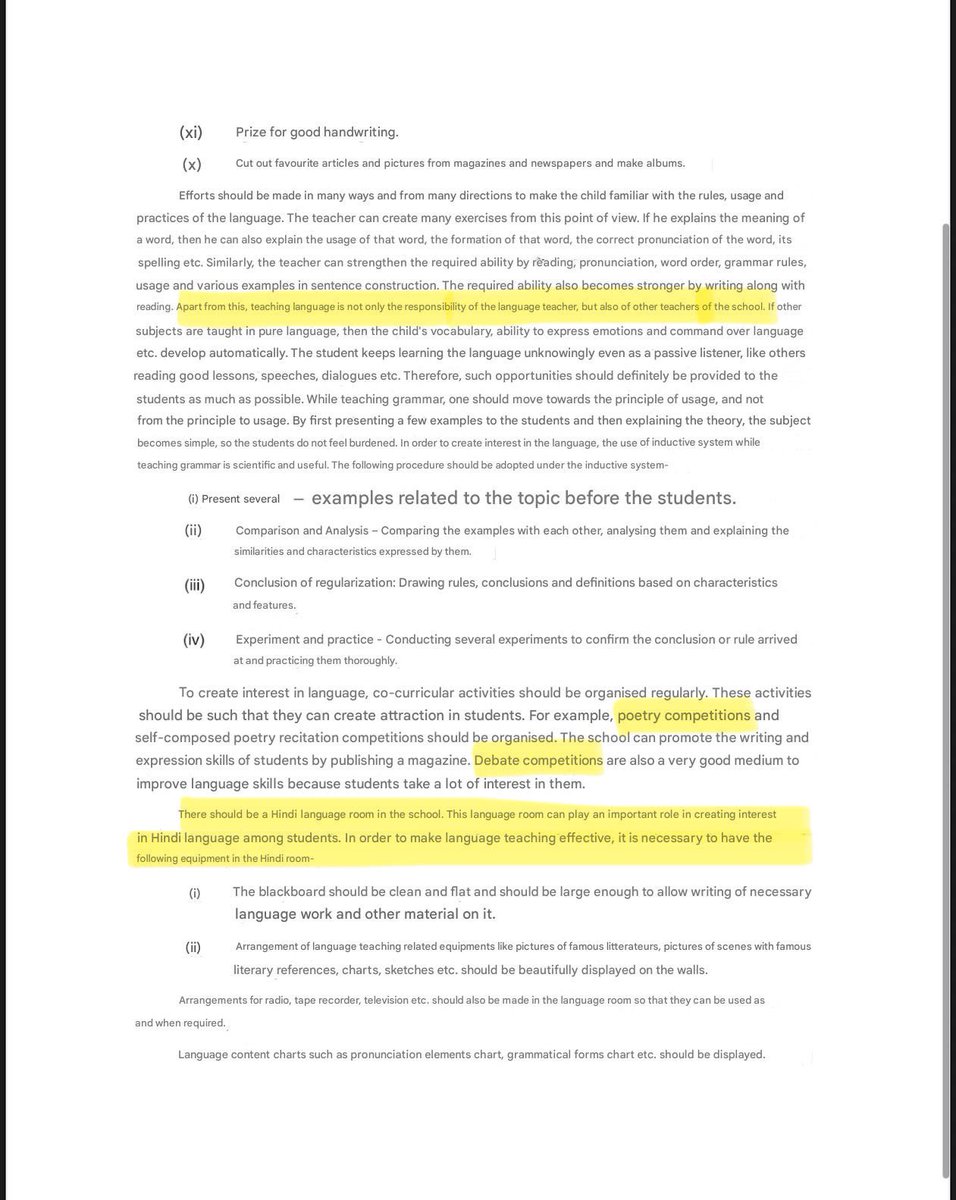 (xi) Prize for good handwriting.

(x) Cut out favourite articles and pictures from magazines and newspapers and make albums.

Efforts should be made in many ways and from many directions to make the child familiar with the rules, usage and practices of the language. The teacher can create many exercises from this point of view. If he explains the meaning of a word, then he can also explain the usage of that word, the formation of that word, the correct pronunciation of the word, its spelling etc. Similarly, the teacher can strengthen the required ability by reading, pronunciation, word order, grammar rules, usage and various examples in sentence construction. The required ability also becomes stronger by writing along with reading. Apart from this, teaching language is not only the responsibility of the language teacher, but also of other teachers of the school. If other subjects are taught in pure language, then the child's vocabulary, ability to express emotions and command over language etc. develop automatically. The student keeps learning the language unknowingly even as a passive listener, like others reading good lessons, speeches, dialogues etc. Therefore, such opportunities should definitely be provided to the students as much as possible. While teaching grammar, one should move towards the principle of usage, and not from the principle to usage. By first presenting a few examples to the students and then explaining the theory, the subject becomes simple, so the students do not feel burdened. In order to create interest in the language, the use of inductive system while teaching grammar is scientific and useful. The following procedure should be adopted under the inductive system-

(i) Present several – examples related to the topic before the students.

(ii) Comparison and Analysis – Comparing the examples with each other, analysing them and explaining the similarities and characteristics expressed by them.

(iii) Conclusion of regularization: Drawing rules, conclusions and definitions based on characteristics and features.

(iv) Experiment and practice - Conducting several experiments to confirm the conclusion or rule arrived at and practicing them thoroughly.

To create interest in language, co-curricular activities should be organised regularly. These activities should be such that they can create attraction in students. For example, poetry competitions and self-composed poetry recitation competitions should be organised. The school can promote the writing and expression skills of students by publishing a magazine. Debate competitions are also a very good medium to improve language skills because students take a lot of interest in them.

There should be a Hindi language room in the school. This language room can play an important role in creating interest in Hindi language among students. In order to make language teaching effective, it is necessary to have the following equipment in the Hindi room-

(i) The blackboard should be clean and flat and should be large enough to allow writing of necessary language work and other material on it.

(ii) Arrangement of language teaching related equipments like pictures of famous litterateurs, pictures of scenes with famous literary references, charts, sketches etc. should be beautifully displayed on the walls.

Arrangements for radio, tape recorder, television etc. should also be made in the language room so that they can be used as and when required.

Language content charts such as pronunciation elements chart, grammatical forms chart etc. should be displayed.